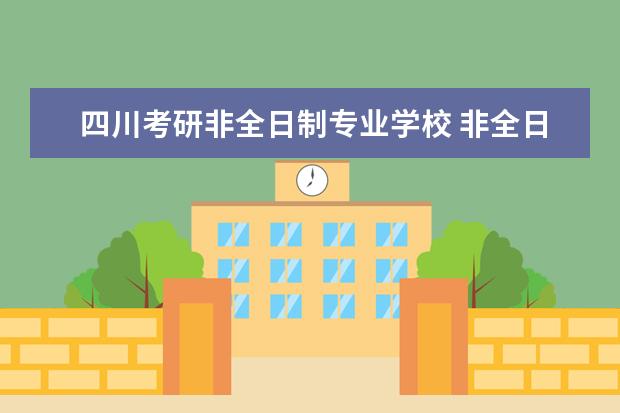 四川考研非全日制专业学校 非全日